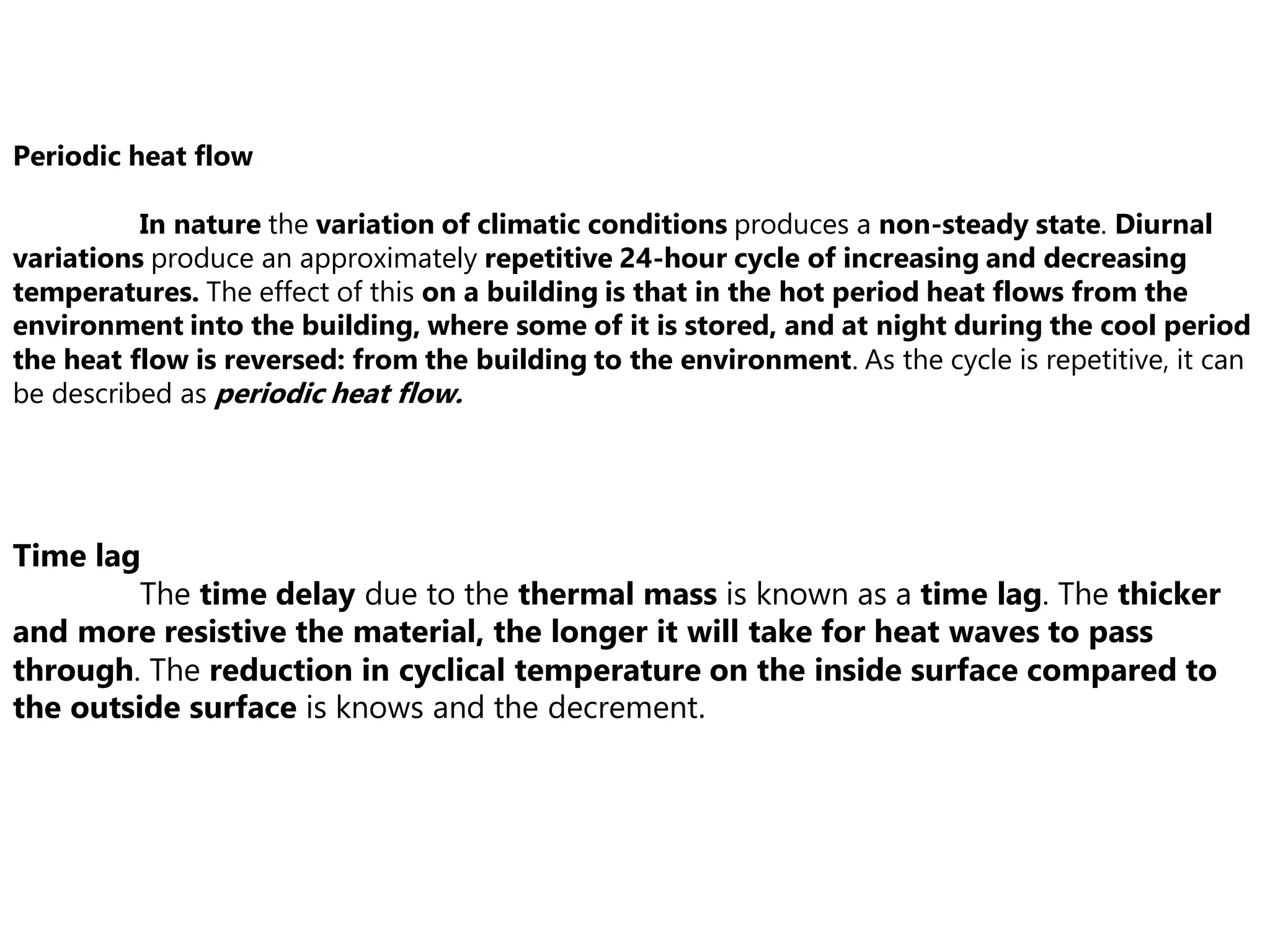 Periodic heat flow

In nature the variation of climatic conditions produces a non-steady state. Diurnal variations produce an approximately repetitive 24-hour cycle of increasing and decreasing temperatures. The effect of this on a building is that in the hot period heat flows from the environment into the building, where some of it is stored, and at night during the cool period the heat flow is reversed: from the building to the environment. As the cycle is repetitive, it can be described as periodic heat flow.

Time lag

The time delay due to the thermal mass is known as a time lag. The thicker and more resistive the material, the longer it will take for heat waves to pass through. The reduction in cyclical temperature on the inside surface compared to the outside surface is knows and the decrement.